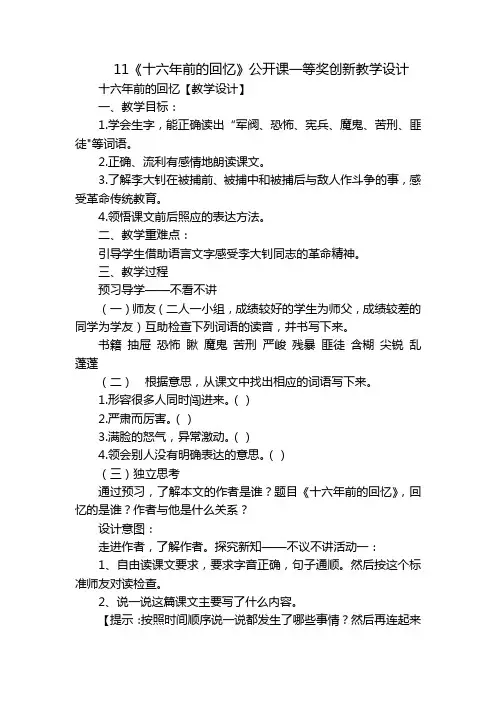 11《十六年前的回忆》公开课一等奖创新教学设计

十六年前的回忆【教学设计】

一、教学目标：

1.学会生字，能正确读出“军阀、恐怖、宪兵、魔鬼、苦刑、匪徒”等词语。

2.正确、流利有感情地朗读课文。

3.了解李大钊在被捕前、被捕中和被捕后与敌人作斗争的事，感受革命传统教育。

4.领悟课文前后照应的表达方法。

二、教学重难点：

引导学生借助语言文字感受李大钊同志的革命精神。

三、教学过程

预习导学——不看不讲

（一）师友（二人一小组，成绩较好的学生为师父，成绩较差的同学为学友）互助检查下列词语的读音，并书写下来。

书籍 抽屉 恐怖 瞅 魔鬼 苦刑 严峻 残暴 匪徒 含糊 尖锐 乱蓬蓬

（二） 根据意思，从课文中找出相应的词语写下来。

1.形容很多人同时闯进来。( )

2.严肃而厉害。( )

3.满脸的怒气，异常激动。( )

4.领会别人没有明确表达的意思。( )

（三）独立思考

通过预习，了解本文的作者是谁？题目《十六年前的回忆》，回忆的是谁？作者与他是什么关系？

设计意图：

走进作者，了解作者。探究新知——不议不讲活动一：

1、自由读课文要求，要求字音正确，句子通顺。然后按这个标准师友对读检查。

2、说一说这篇课文主要写了什么内容。

【提示：按照时间顺序说一说都发生了哪些事情？然后再连起来